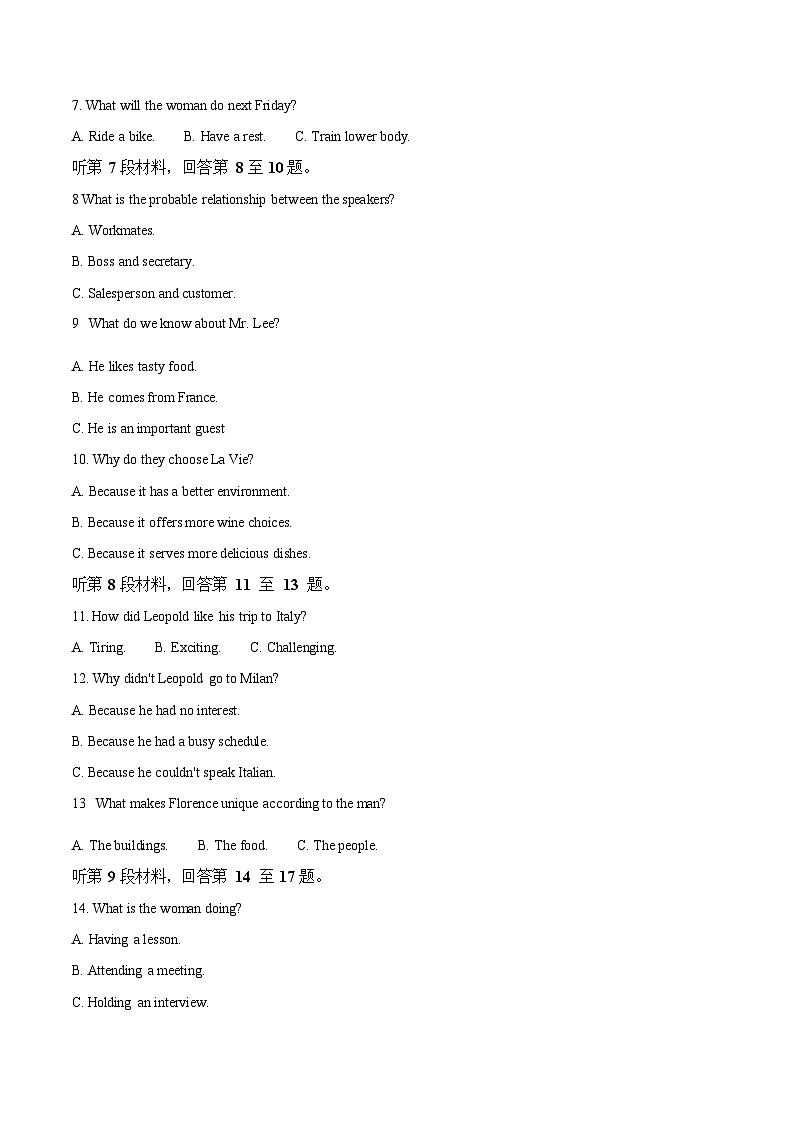 7. What will the woman do next Friday?

A. Ride a bike.  B. Have a rest.  C. Train lower body.

听第 7 段材料，回答第 8 至 10 题。

8 What is the probable relationship between the speakers?

A. Workmates.

B. Boss and secretary.

C. Salesperson and customer.

9 What do we know about Mr. Lee?

A. He likes tasty food.

B. He comes from France.

C. He is an important guest

10. Why do they choose La Vie?

A. Because it has a better environment.

B. Because it offers more wine choices.

C. Because it serves more delicious dishes.

听第 8 段材料，回答第 11 至 13 题。

11. How did Leopold like his trip to Italy?

A. Tiring.  B. Exciting.  C. Challenging.

12. Why didn't Leopold go to Milan?

A. Because he had no interest.

B. Because he had a busy schedule.

C. Because he couldn't speak Italian.

13 What makes Florence unique according to the man?

A. The buildings.  B. The food.  C. The people.

听第 9 段材料，回答第 14 至 17 题。

14. What is the woman doing?

A. Having a lesson.

B. Attending a meeting.

C. Holding an interview.